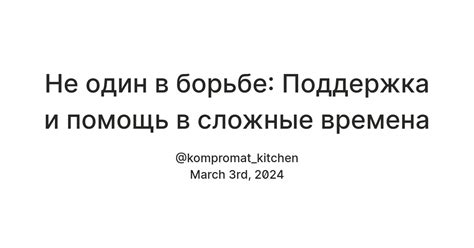 Не один в борьбе: Поддержка и помощь в сложные времена

@kompromat_kitchen
March 3rd, 2024